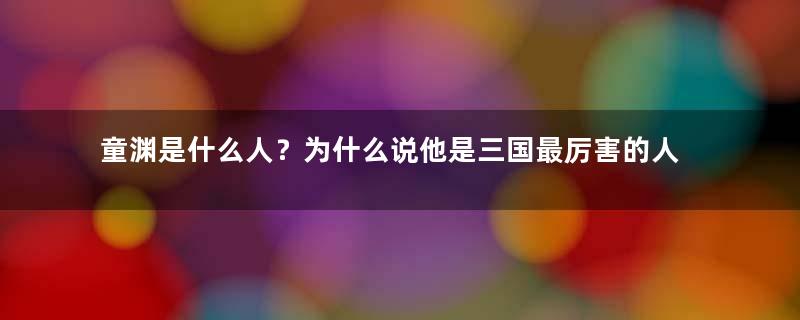 童渊是什么人？为什么说他是三国最厉害的人